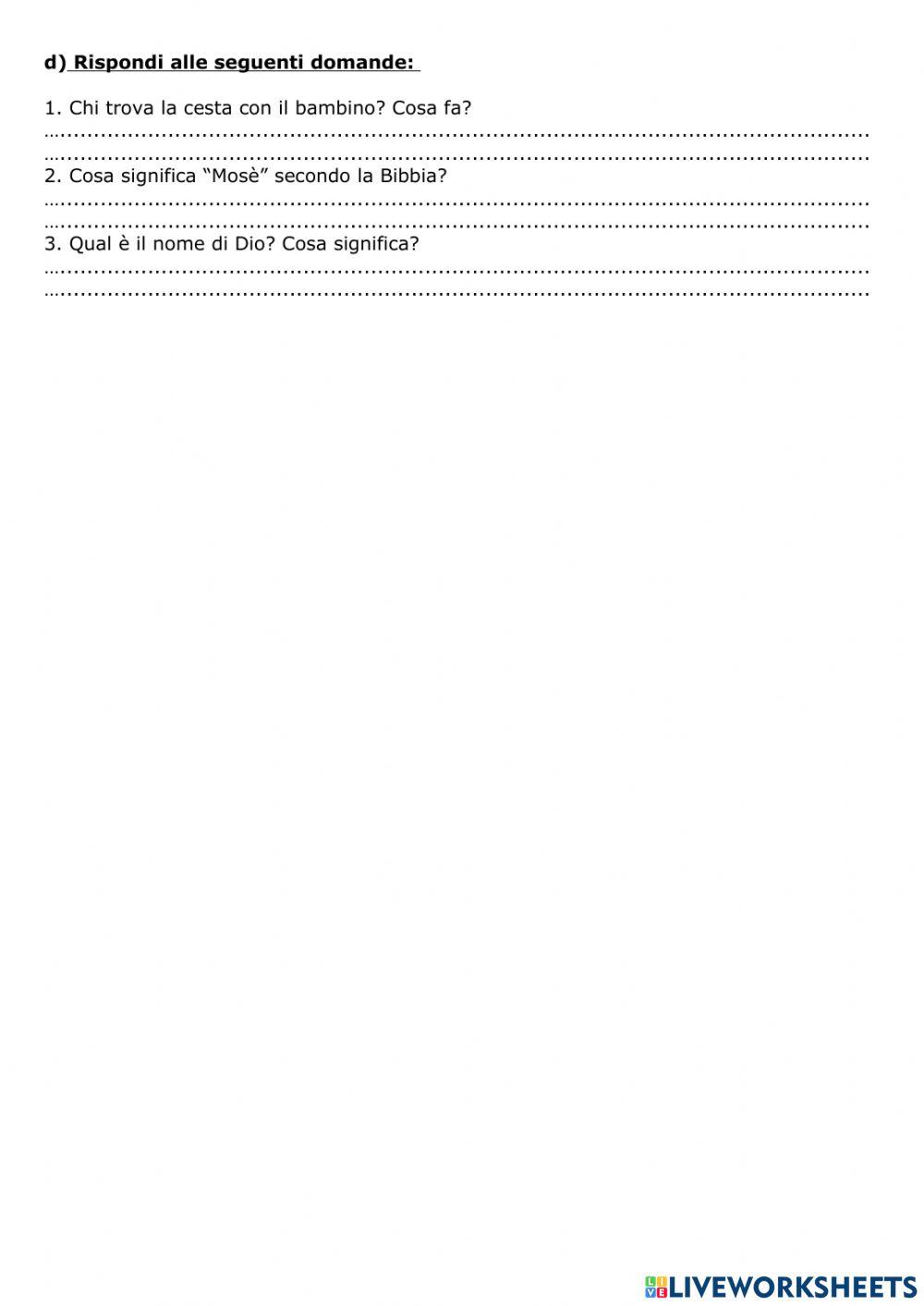 d) Rispondi alle seguenti domande:

1. Chi trova la cesta con il bambino? Cosa fa?
____
____

2. Cosa significa "Mosè" secondo la Bibbia?
____
____

3. Qual è il nome di Dio? Cosa significa?
____
____

LIVEWORKSHEETS